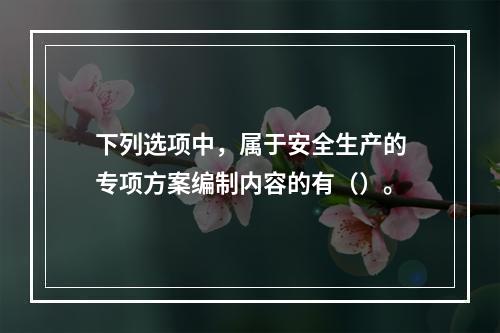 下列选项中，属于安全生产的专项方案编制内容的有（）。